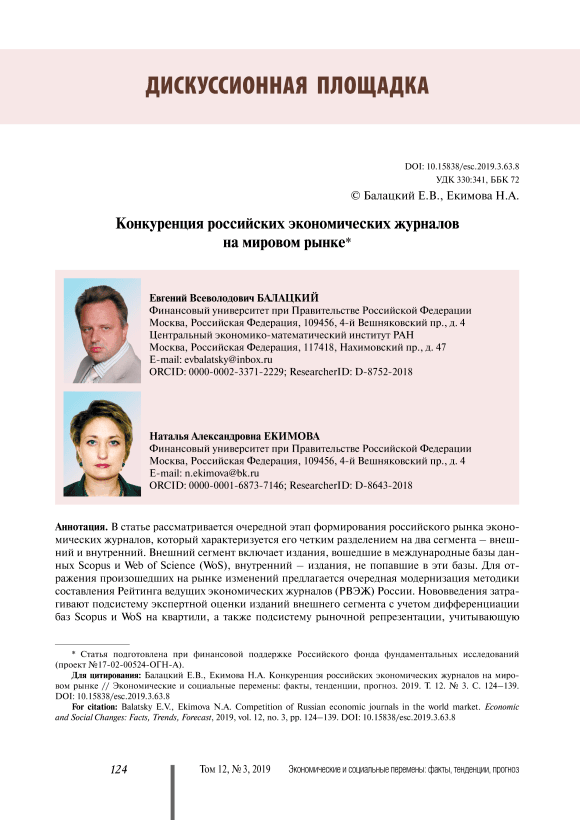 ДИСКУССИОННАЯ ПЛОЩАДКА

DOI: 10.15838/esc.2019.3.63.8
УДК 330:341, ББК 72
© Балацкий Е.В., Екимова Н.А.

Конкуренция российских экономических журналов на мировом рынке*

Евгений Всеволодович БАЛАЦКИЙ
Финансовый университет при Правительстве Российской Федерации
Москва, Российская Федерация, 109456, 4-й Вешняковский пр., д. 4
Центральный экономико-математический институт РАН
Москва, Российская Федерация, 117418, Нахимовский пр., д. 47
E-mail: evbalatsky@inbox.ru
ORCID: 0000-0002-3371-2229; ResearcherID: D-8752-2018

Наталья Александровна ЕКИМОВА
Финансовый университет при Правительстве Российской Федерации
Москва, Российская Федерация, 109456, 4-й Вешняковский пр., д. 4
E-mail: n.ekimova@bk.ru
ORCID: 0000-0001-6873-7146; ResearcherID: D-8643-2018

Аннотация. В статье рассматривается очередной этап формирования российского рынка экономических журналов, который характеризуется его четким разделением на два сегмента – внешний и внутренний. Внешний сегмент включает издания, вошедшие в международные базы данных Scopus и Web of Science (WoS), внутренний – издания, не попавшие в эти базы. Для отражения произошедших на рынке изменений предлагается очередная модернизация методики составления Рейтинга ведущих экономических журналов (РВЭЖ) России. Нововведения затрагивают подсистему экспертной оценки изданий внешнего сегмента с учетом дифференциации баз Scopus и WoS на квартили, а также подсистему рыночной репрезентации, учитывающую

* Статья подготовлена при финансовой поддержке Российского фонда фундаментальных исследований (проект №17-02-00524-ОГН-А).
Для цитирования: Балацкий Е.В., Екимова Н.А. Конкуренция российских экономических журналов на мировом рынке // Экономические и социальные перемены: факты, тенденции, прогноз. 2019. Т. 12. № 3. С. 124–139. DOI: 10.15838/esc.2019.3.63.8
For citation: Balatsky E.V., Ekimova N.A. Competition of Russian economic journals in the world market. Economic and Social Changes: Facts, Trends, Forecast, 2019, vol. 12, no. 3, pp. 124–139. DOI: 10.15838/esc.2019.3.63.8

124 Том 12, № 3, 2019 Экономические и социальные перемены: факты, тенденции, прогноз